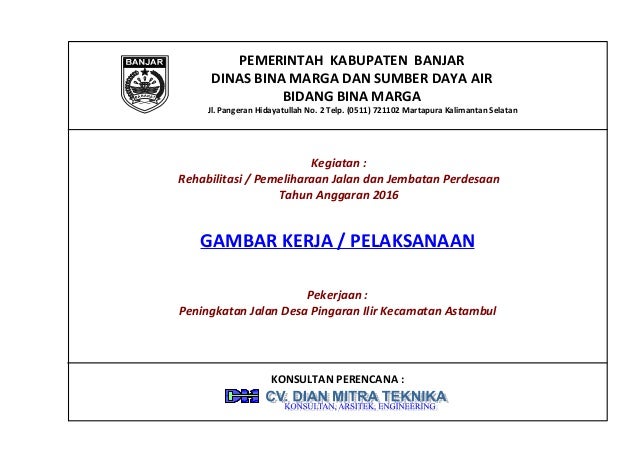 BANJAR

PEMERINTAH KABUPATEN BANJAR
DINAS BINA MARGA DAN SUMBER DAYA AIR
BIDANG BINA MARGA
Jl. Pangeran Hidayatullah No. 2 Telp. (0511) 721102 Martapura Kalimantan Selatan

Kegiatan :
Rehabilitasi / Pemeliharaan Jalan dan Jembatan Perdesaan
Tahun Anggaran 2016

GAMBAR KERJA / PELAKSANAAN

Pekerjaan :
Peningkatan Jalan Desa Pingaran Ilir Kecamatan Astambul

KONSULTAN PERENCANA :
DM CV. DIAN MITRA TEKNIKA
KONSULTAN, ARSITEK, ENGINEERING